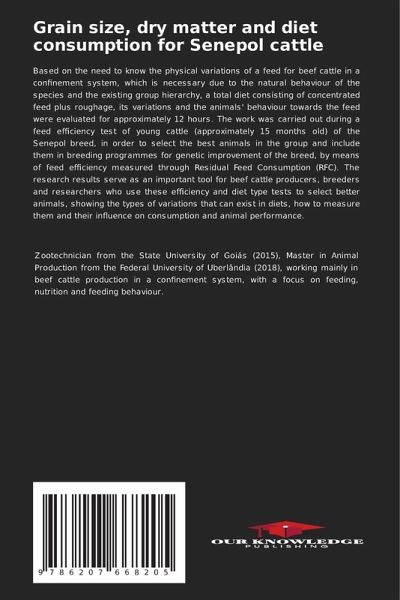 Grain size, dry matter and diet consumption for Senepol cattle

Based on the need to know the physical variations of a feed for beef cattle in a confinement system, which is necessary due to the natural behaviour of the species and the existing group hierarchy, a total diet consisting of concentrated feed plus roughage, its variations and the animals' behaviour towards the feed were evaluated for approximately 12 hours. The work was carried out during a feed efficiency test of young cattle (approximately 15 months old) of the Senepol breed, in order to select the best animals in the group and include them in breeding programmes for genetic improvement of the breed, by means of feed efficiency measured through Residual Feed Consumption (RFC). The research results serve as an important tool for beef cattle producers, breeders and researchers who use these efficiency and diet type tests to select better animals, showing the types of variations that can exist in diets, how to measure them and their influence on consumption and animal performance.

Zootechnician from the State University of Goiás (2015), Master in Animal Production from the Federal University of Uberlândia (2018), working mainly in beef cattle production in a confinement system, with a focus on feeding, nutrition and feeding behaviour.

9 786207 668205

OUR KNOWLEDGE
PUBLISHING